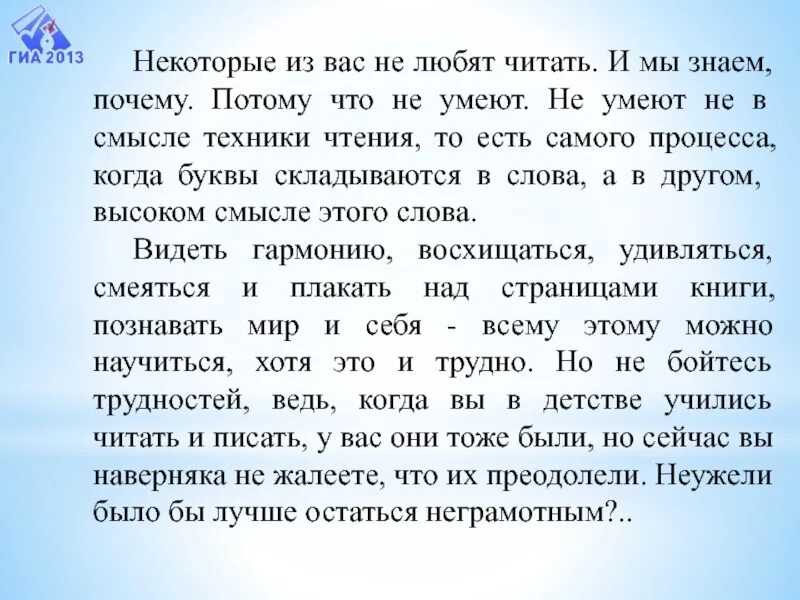 ГИА 2013

Некоторые из вас не любят читать. И мы знаем, почему. Потому что не умеют. Не умеют не в смысле техники чтения, то есть самого процесса, когда буквы складываются в слова, а в другом, высоком смысле этого слова.

Видеть гармонию, восхищаться, удивляться, смеяться и плакать над страницами книги, познавать мир и себя - всему этому можно научиться, хотя это и трудно. Но не бойтесь трудностей, ведь, когда вы в детстве учились читать и писать, у вас они тоже были, но сейчас вы наверняка не жалеете, что их преодолели. Неужели было бы лучше остаться неграмотным?..